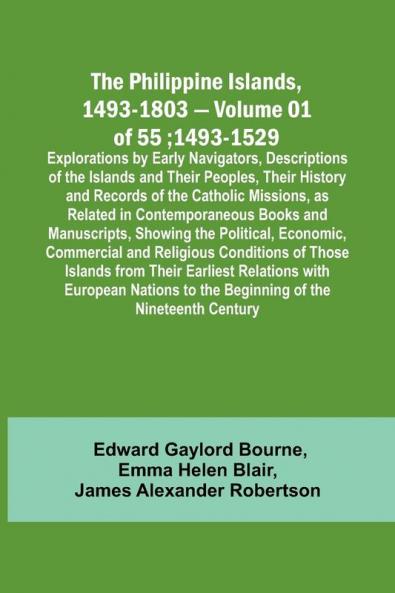 The Philippine Islands, 1493-1803 — Volume 01 of 55 ;1493-1529

Explorations by Early Navigators, Descriptions of the Islands and Their Peoples, Their History and Records of the Catholic Missions, as Related in Contemporaneous Books and Manuscripts, Showing the Political, Economic, Commercial and Religious Conditions of Those Islands from Their Earliest Relations with European Nations to the Beginning of the Nineteenth Century

Edward Gaylord Bourne, Emma Helen Blair, James Alexander Robertson